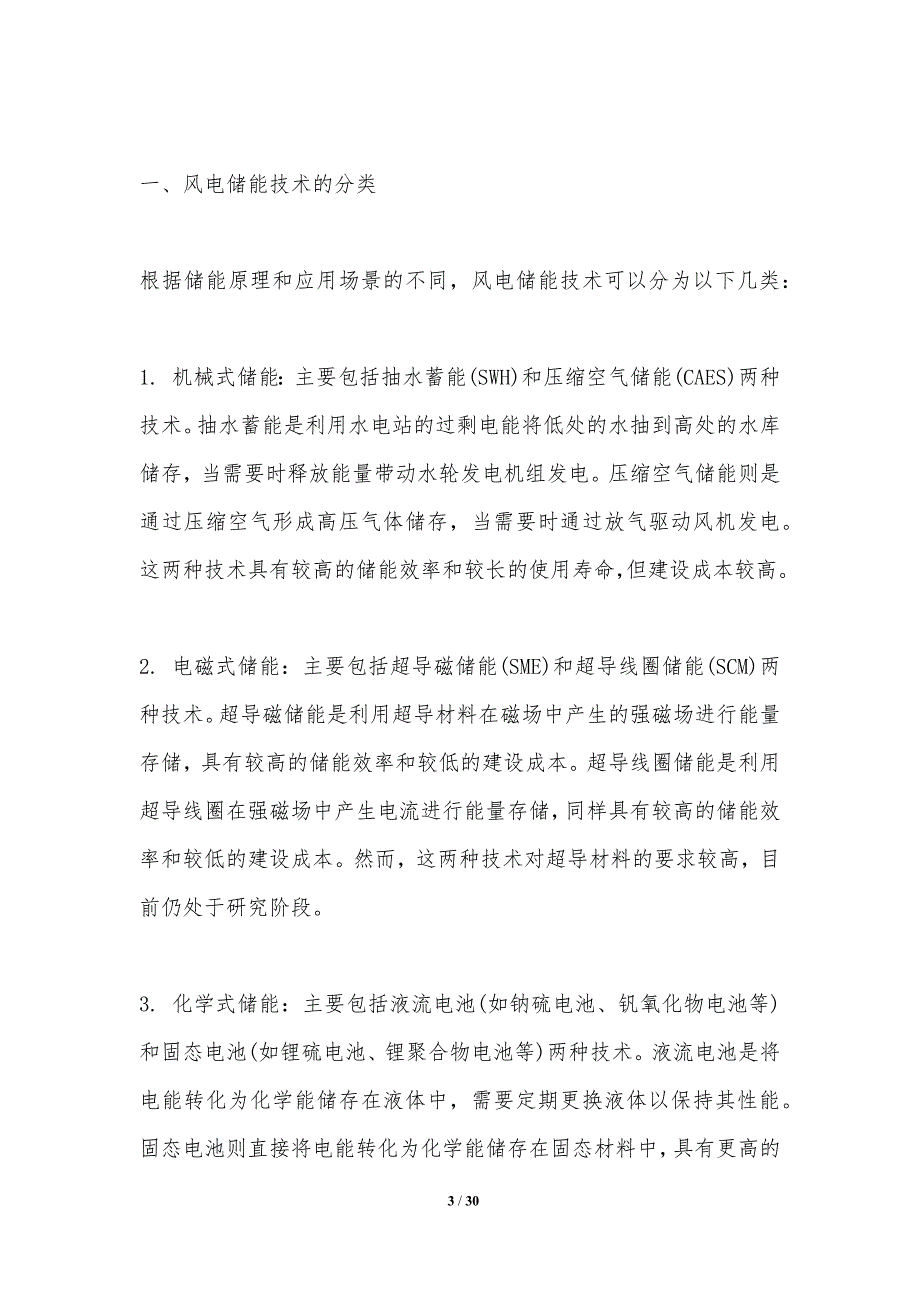 一、风电储能技术的分类

根据储能原理和应用场景的不同，风电储能技术可以分为以下几类：

1. 机械式储能：主要包括抽水蓄能(SWH)和压缩空气储能(CAES)两种技术。抽水蓄能是利用水电站的过剩电能将低处的水抽到高处的水库储存，当需要时释放能量带动水轮发电机组发电。压缩空气储能则是通过压缩空气形成高压气体储存，当需要时通过放气驱动风机发电。这两种技术具有较高的储能效率和较长的使用寿命，但建设成本较高。

2. 电磁式储能：主要包括超导磁储能(SME)和超导线圈储能(SCM)两种技术。超导磁储能是利用超导材料在磁场中产生的强磁场进行能量存储，具有较高的储能效率和较低的建设成本。超导线圈储能是利用超导线圈在强磁场中产生电流进行能量存储，同样具有较高的储能效率和较低的建设成本。然而，这两种技术对超导材料的要求较高，目前仍处于研究阶段。

3. 化学式储能：主要包括液流电池(如钠硫电池、钒氧化物电池等)和固态电池(如锂硫电池、锂聚合物电池等)两种技术。液流电池是将电能转化为化学能储存在液体中，需要定期更换液体以保持其性能。固态电池则直接将电能转化为化学能储存在固态材料中，具有更高的

3 / 30